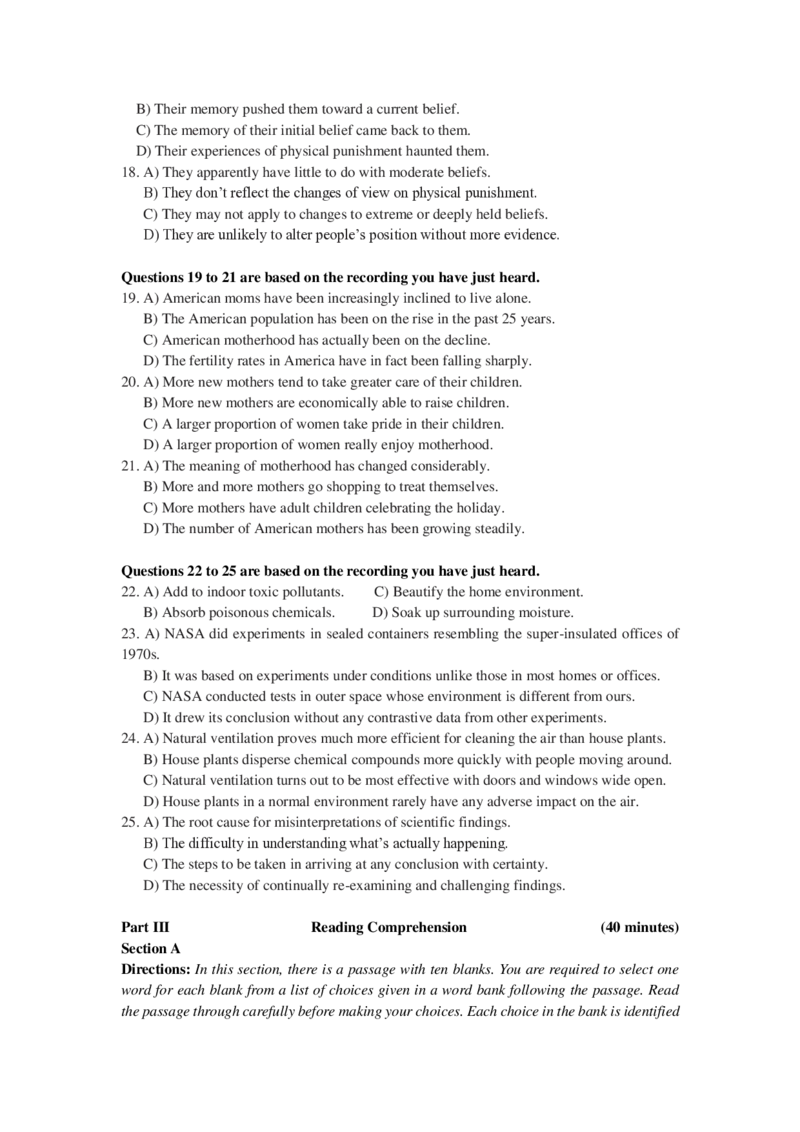 B) Their memory pushed them toward a current belief.
C) The memory of their initial belief came back to them.
D) Their experiences of physical punishment haunted them.
18. A) They apparently have little to do with moderate beliefs.
B) They don't reflect the changes of view on physical punishment.
C) They may not apply to changes to extreme or deeply held beliefs.
D) They are unlikely to alter people's position without more evidence.

Questions 19 to 21 are based on the recording you have just heard.
19. A) American moms have been increasingly inclined to live alone.
B) The American population has been on the rise in the past 25 years.
C) American motherhood has actually been on the decline.
D) The fertility rates in America have in fact been falling sharply.
20. A) More new mothers tend to take greater care of their children.
B) More new mothers are economically able to raise children.
C) A larger proportion of women take pride in their children.
D) A larger proportion of women really enjoy motherhood.
21. A) The meaning of motherhood has changed considerably.
B) More and more mothers go shopping to treat themselves.
C) More mothers have adult children celebrating the holiday.
D) The number of American mothers has been growing steadily.

Questions 22 to 25 are based on the recording you have just heard.
22. A) Add to indoor toxic pollutants.
C) Beautify the home environment.
B) Absorb poisonous chemicals.
D) Soak up surrounding moisture.
23. A) NASA did experiments in sealed containers resembling the super-insulated offices of 1970s.
B) It was based on experiments under conditions unlike those in most homes or offices.
C) NASA conducted tests in outer space whose environment is different from ours.
D) It drew its conclusion without any contrastive data from other experiments.
24. A) Natural ventilation proves much more efficient for cleaning the air than house plants.
B) House plants disperse chemical compounds more quickly with people moving around.
C) Natural ventilation turns out to be most effective with doors and windows wide open.
D) House plants in a normal environment rarely have any adverse impact on the air.
25. A) The root cause for misinterpretations of scientific findings.
B) The difficulty in understanding what's actually happening.
C) The steps to be taken in arriving at any conclusion with certainty.
D) The necessity of continually re-examining and challenging findings.

Part III Reading Comprehension (40 minutes)
Section A
Directions: In this section, there is a passage with ten blanks. You are required to select one word for each blank from a list of choices given in a word bank following the passage. Read the passage through carefully before making your choices. Each choice in the bank is identified